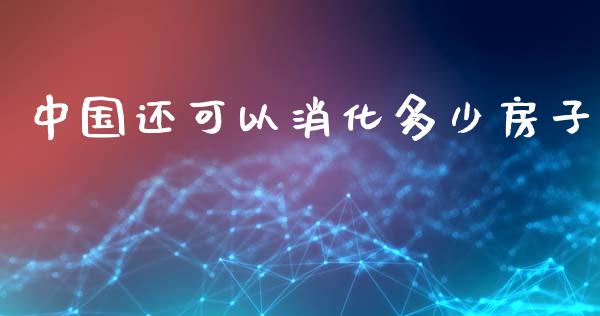 中国还可以消化多少房子